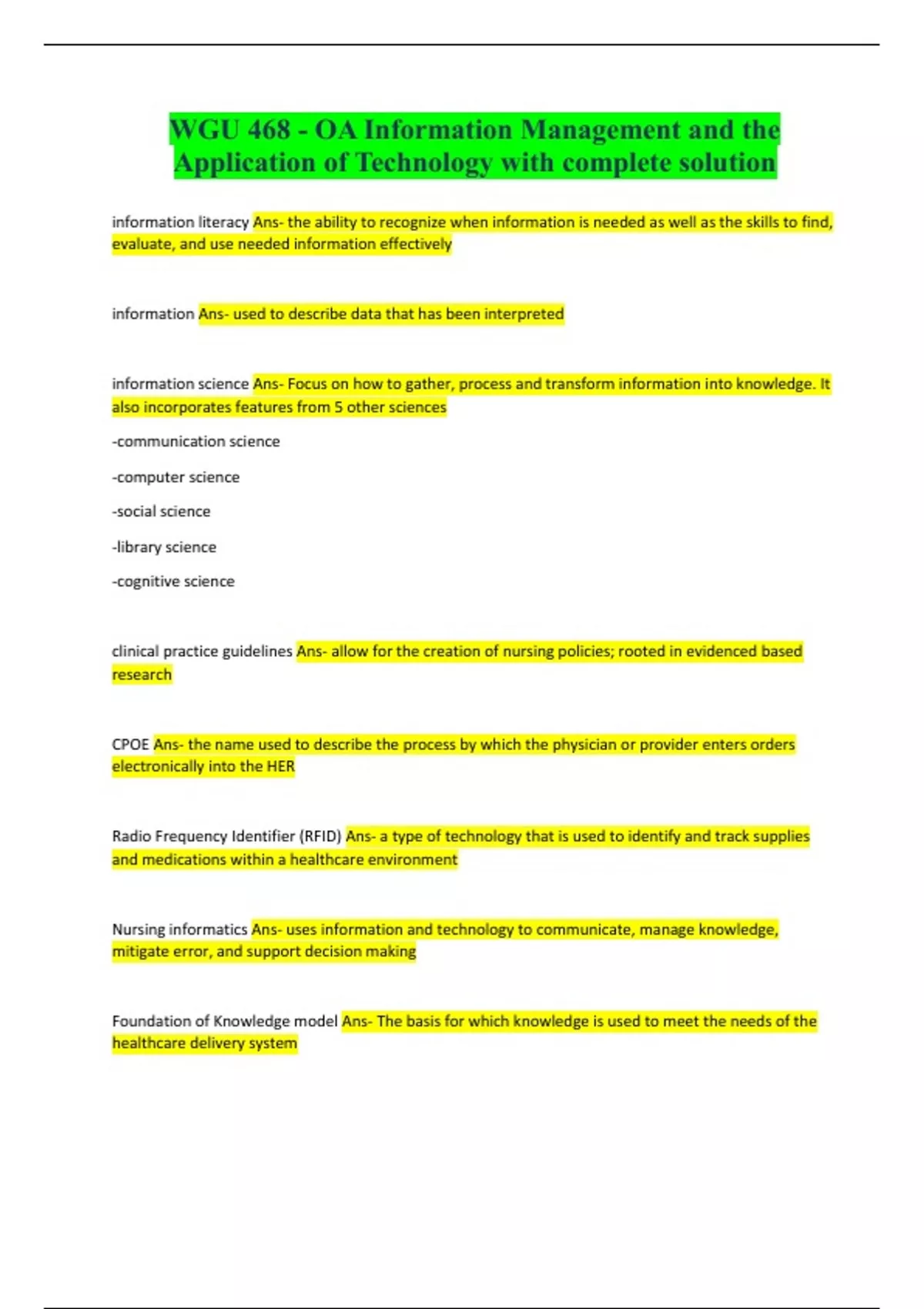 WGU 468 - OA Information Management and the Application of Technology with complete solution

information literacy Ans- the ability to recognize when information is needed as well as the skills to find, evaluate, and use needed information effectively

information Ans- used to describe data that has been interpreted

information science Ans- Focus on how to gather, process and transform information into knowledge. It also incorporates features from 5 other sciences

-communication science

-computer science

-social science

-library science

-cognitive science

clinical practice guidelines Ans- allow for the creation of nursing policies; rooted in evidenced based research

CPOE Ans- the name used to describe the process by which the physician or provider enters orders electronically into the HER

Radio Frequency Identifier (RFID) Ans- a type of technology that is used to identify and track supplies and medications within a healthcare environment

Nursing informatics Ans- uses information and technology to communicate, manage knowledge, mitigate error, and support decision making

Foundation of Knowledge model Ans- The basis for which knowledge is used to meet the needs of the healthcare delivery system